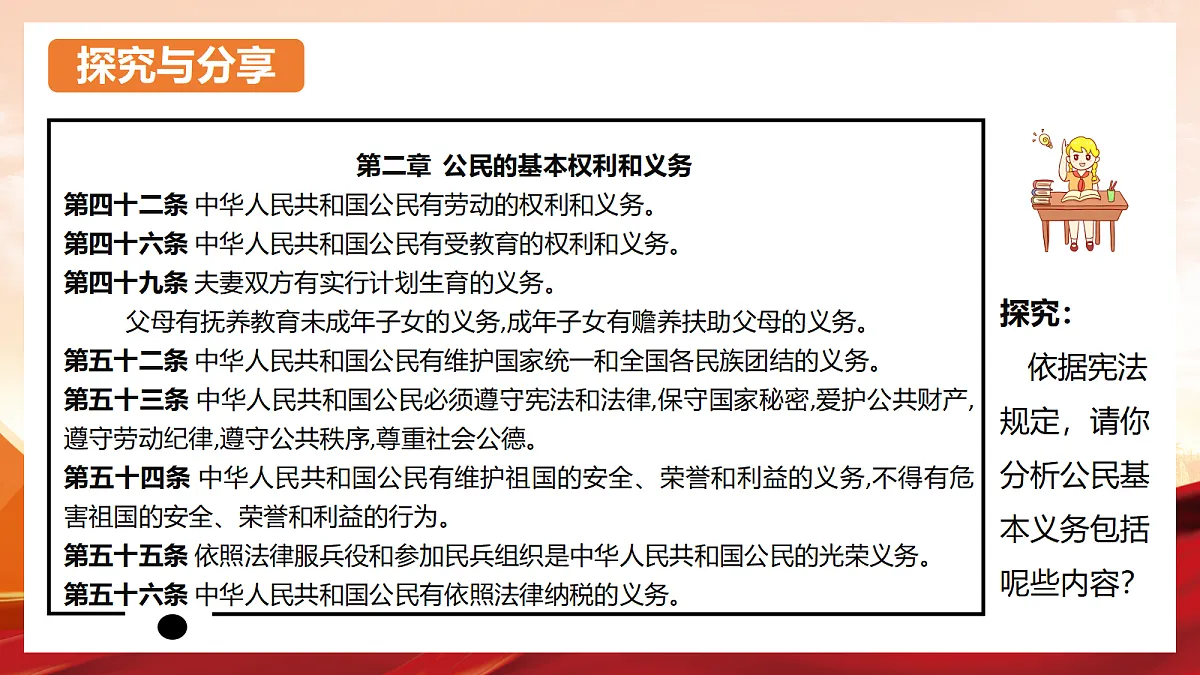 探究与分享

第二章 公民的基本权利和义务

第四十二条 中华人民共和国公民有劳动的权利和义务。

第四十六条 中华人民共和国公民有受教育的权利和义务。

第四十九条 夫妻双方有实行计划生育的义务。

父母有抚养教育未成年子女的义务,成年子女有赡养扶助父母的义务。

第五十二条 中华人民共和国公民有维护国家统一和全国各民族团结的义务。

第五十三条 中华人民共和国公民必须遵守宪法和法律,保守国家秘密,爱护公共财产,遵守劳动纪律,遵守公共秩序,尊重社会公德。

第五十四条 中华人民共和国公民有维护祖国的安全、荣誉和利益的义务,不得有危害祖国的安全、荣誉和利益的行为。

第五十五条 依照法律服兵役和参加民兵组织是中华人民共和国公民的光荣义务。

第五十六条 中华人民共和国公民有依照法律纳税的义务。

探究:

依据宪法规定,请你分析公民基本义务包括呢些内容?